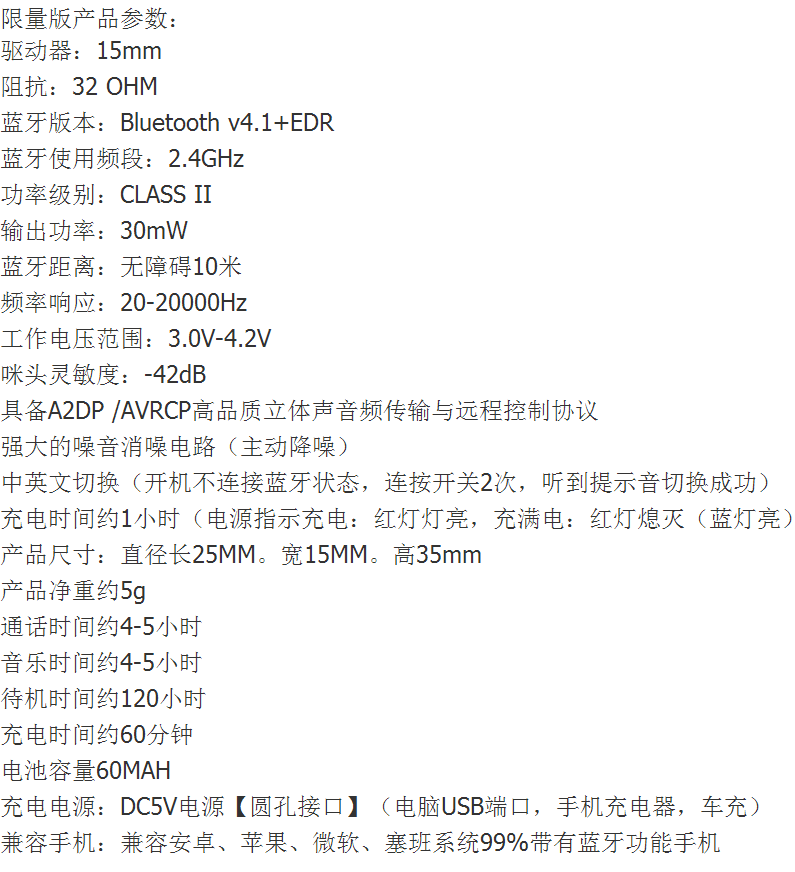 限量版产品参数：
驱动器：15mm
阻抗：32 OHM
蓝牙版本：Bluetooth v4.1+EDR
蓝牙使用频段：2.4GHz
功率级别：CLASS II
输出功率：30mW
蓝牙距离：无障碍10米
频率响应：20-20000Hz
工作电压范围：3.0V-4.2V
咪头灵敏度：-42dB
具备A2DP /AVRCP高品质立体声音频传输与远程控制协议
强大的噪音消噪电路（主动降噪）
中英文切换（开机不连接蓝牙状态，连按开关2次，听到提示音切换成功）
充电时间约1小时（电源指示充电：红灯灯亮，充满电：红灯熄灭（蓝灯亮）
产品尺寸：直径长25MM。宽15MM。高35mm
产品净重约5g
通话时间约4-5小时
音乐时间约4-5小时
待机时间约120小时
充电时间约60分钟
电池容量60MAH
充电电源：DC5V电源【圆孔接口】（电脑USB端口，手机充电器，车充）
兼容手机：兼容安卓、苹果、微软、塞班系统99%带有蓝牙功能手机